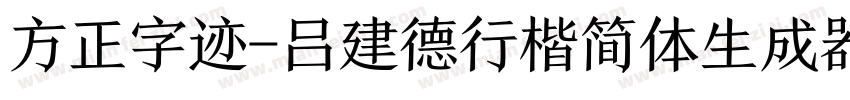 方正字迹-吕建德行楷简体生成器